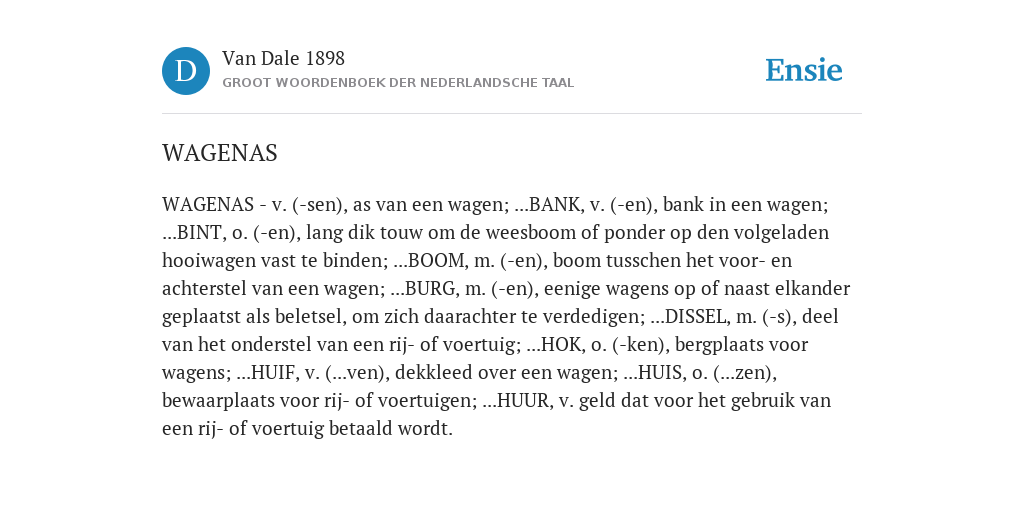 D

Van Dale 1898
GROOT WOORDENBOEK DER NEDERLANDSCHE TAAL

Ensie

WAGENAS

WAGENAS - v. (-sen), as van een wagen; ...BANK, v. (-en), bank in een wagen; ...BINT, o. (-en), lang dik touw om de weesboom of ponder op den volgeladen hooiwagen vast te binden; ...BOOM, m. (-en), boom tusschen het voor- en achterstel van een wagen; ...BURG, m. (-en), eenige wagens op of naast elkander geplaatst als beletsel, om zich daarachter te verdedigen; ...DISSEL, m. (-s), deel van het onderstel van een rij- of voertuig; ...HOK, o. (-ken), bergplaats voor wagens; ...HUIF, v. (...ven), dekkleed over een wagen; ...HUIS, o. (...zen), bewaarplaats voor rij- of voertuigen; ...HUUR, v. geld dat voor het gebruik van een rij- of voertuig betaald wordt.